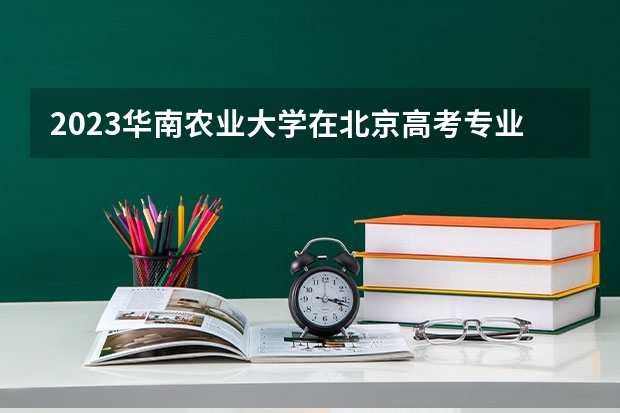 2023华南农业大学在北京高考专业